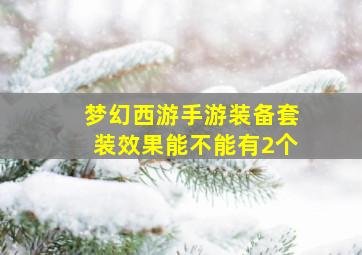 梦幻西游手游装备套装效果能不能有2个